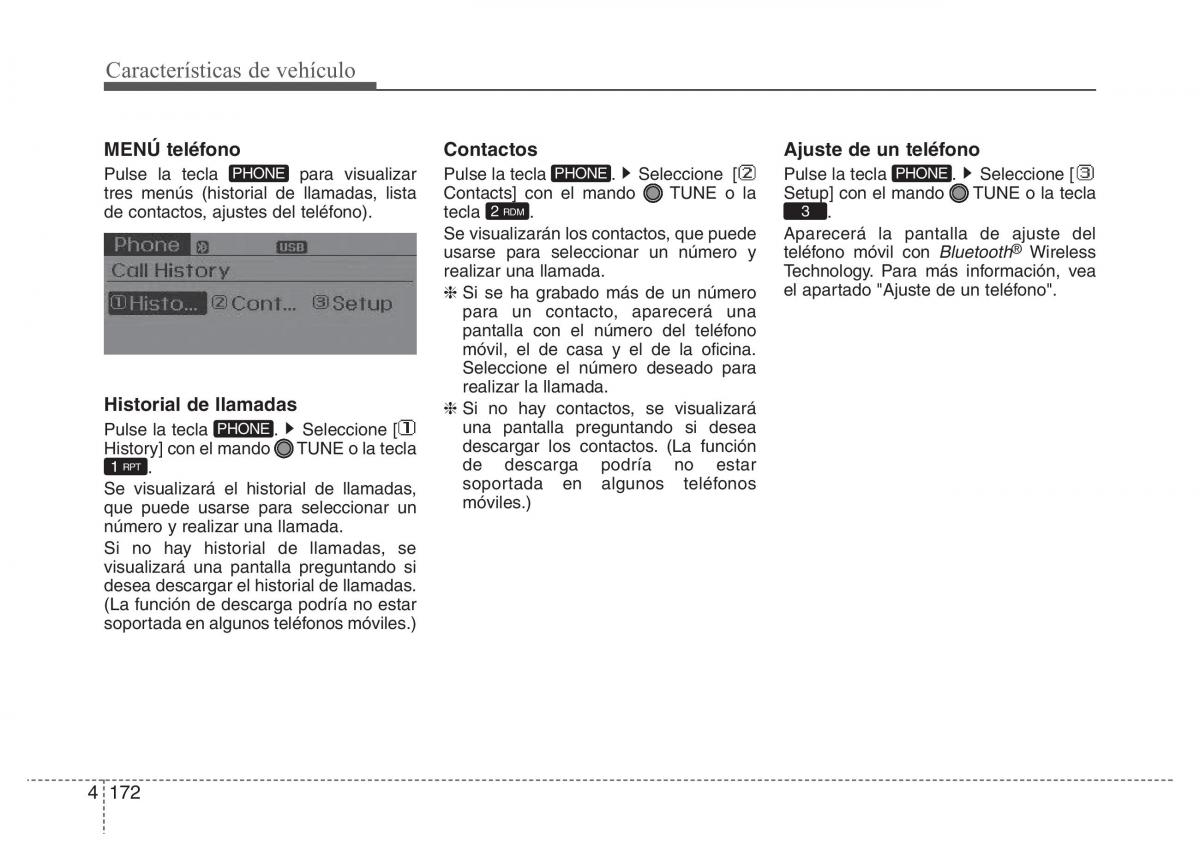 Características de vehículo

MENÚ teléfono

Pulse la tecla PHONE para visualizar tres menús (historial de llamadas, lista de contactos, ajustes del teléfono).

Phone USB
Call History
①Histo... ②Cont... ③Setup

Historial de llamadas

Pulse la tecla PHONE. ▶ Seleccione [① History] con el mando TUNE o la tecla 1 RPT.

Se visualizará el historial de llamadas, que puede usarse para seleccionar un número y realizar una llamada.

Si no hay historial de llamadas, se visualizará una pantalla preguntando si desea descargar el historial de llamadas. (La función de descarga podría no estar soportada en algunos teléfonos móviles.)

Contactos

Pulse la tecla PHONE. ▶ Seleccione [② Contacts] con el mando TUNE o la tecla 2 RDM.

Se visualizarán los contactos, que puede usarse para seleccionar un número y realizar una llamada.

❈ Si se ha grabado más de un número para un contacto, aparecerá una pantalla con el número del teléfono móvil, el de casa y el de la oficina. Seleccione el número deseado para realizar la llamada.

❈ Si no hay contactos, se visualizará una pantalla preguntando si desea descargar los contactos. (La función de descarga podría no estar soportada en algunos teléfonos móviles.)

Ajuste de un teléfono

Pulse la tecla PHONE. ▶ Seleccione [③ Setup] con el mando TUNE o la tecla 3.

Aparecerá la pantalla de ajuste del teléfono móvil con Bluetooth® Wireless Technology. Para más información, vea el apartado "Ajuste de un teléfono".

4 172